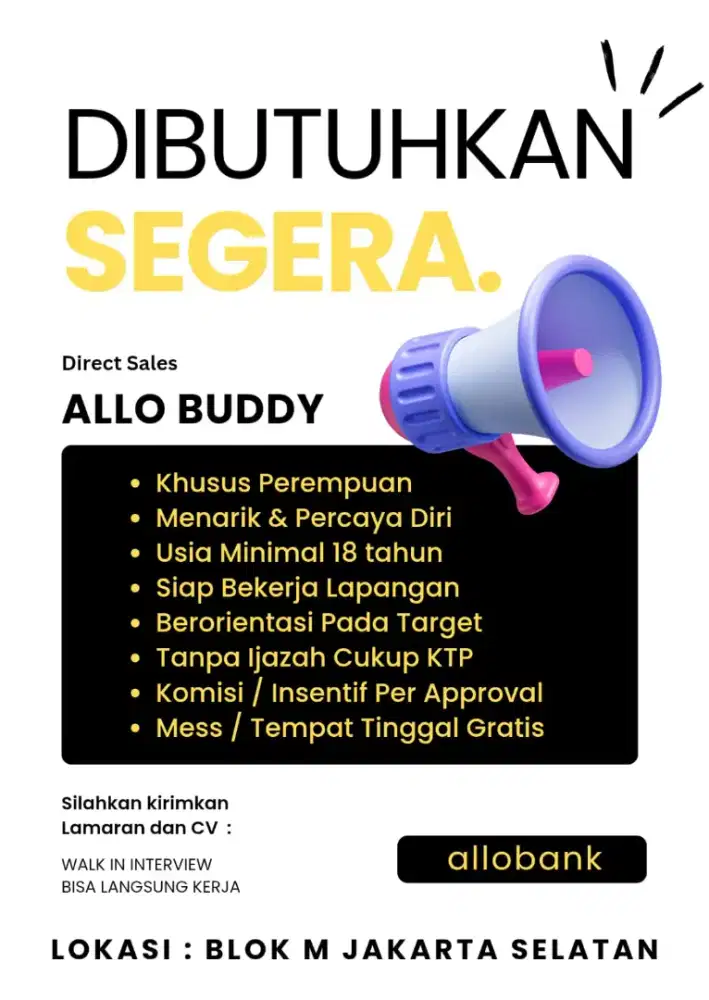 DIBUTUHKAN
SEGERA.

Direct Sales

ALLO BUDDY

- Khusus Perempuan
- Menarik & Percaya Diri
- Usia Minimal 18 tahun
- Siap Bekerja Lapangan
- Berorientasi Pada Target
- Tanpa Ijazah Cukup KTP
- Komisi / Insentif Per Approval
- Mess / Tempat Tinggal Gratis

Silahkan kirimkan Lamaran dan CV :

WALK IN INTERVIEW
BISA LANGSUNG KERJA

allobank

LOKASI : BLOK M JAKARTA SELATAN